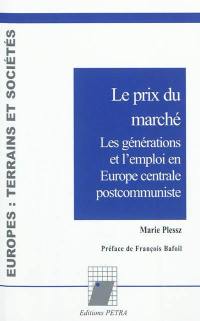 EUROPES : TERRAINS ET SOCIÉTÉS

Le prix du marché

Les générations et l'emploi en Europe centrale postcommuniste

Marie Plessz

Préface de François Bafoil

Editions PETRA